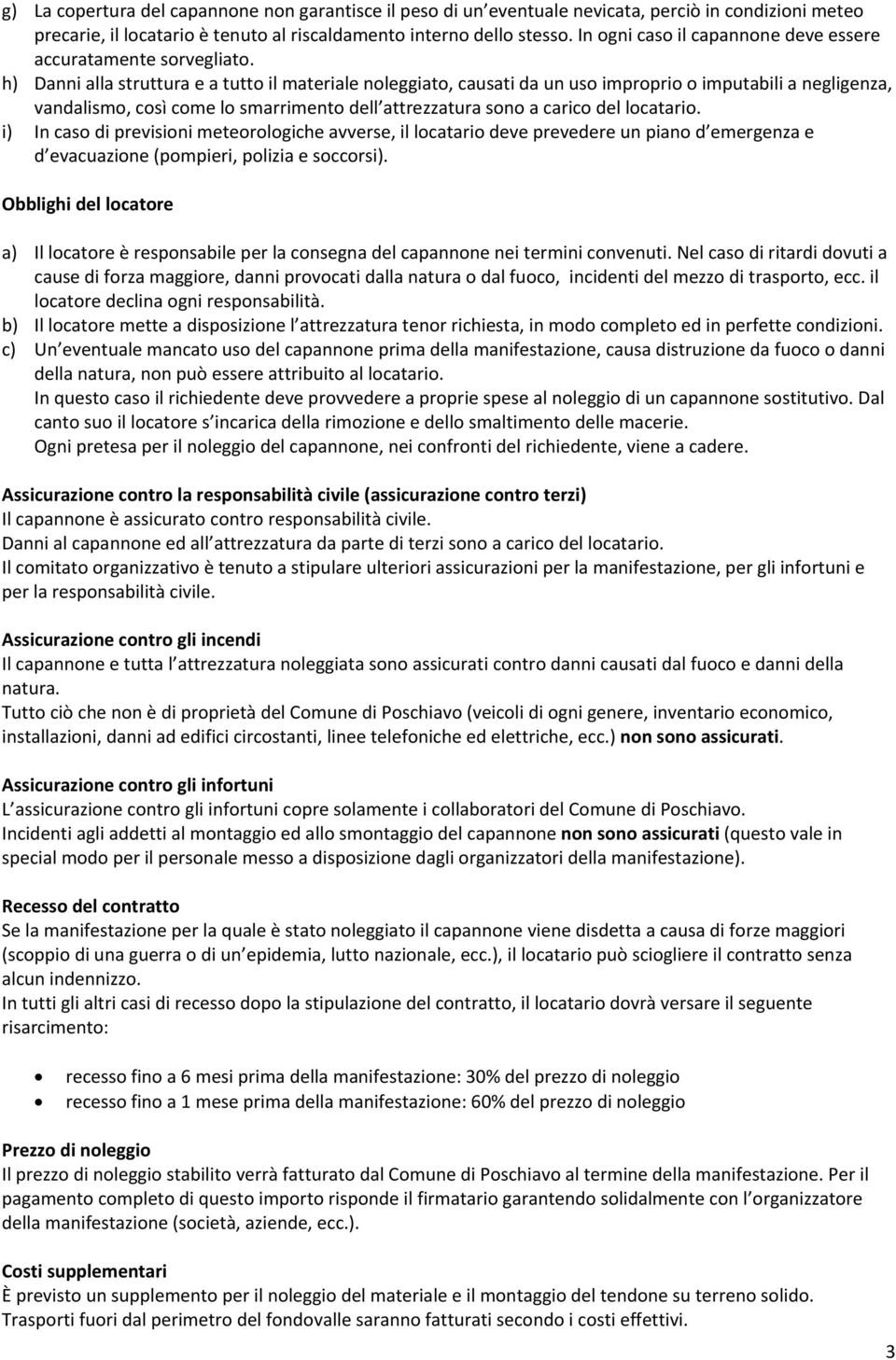 g) La copertura del capannone non garantisce il peso di un eventuale nevicata, perciò in condizioni meteo precarie, il locatario è tenuto al riscaldamento interno dello stesso. In ogni caso il capannone deve essere accuratamente sorvegliato.
h) Danni alla struttura e a tutto il materiale noleggiato, causati da un uso improprio o imputabili a negligenza, vandalismo, così come lo smarrimento dell attrezzatura sono a carico del locatario.
i) In caso di previsioni meteorologiche avverse, il locatario deve prevedere un piano d emergenza e d evacuazione (pompieri, polizia e soccorsi).

Obblighi del locatore

a) Il locatore è responsabile per la consegna del capannone nei termini convenuti. Nel caso di ritardi dovuti a cause di forza maggiore, danni provocati dalla natura o dal fuoco, incidenti del mezzo di trasporto, ecc. il locatore declina ogni responsabilità.
b) Il locatore mette a disposizione l attrezzatura tenor richiesta, in modo completo ed in perfette condizioni.
c) Un eventuale mancato uso del capannone prima della manifestazione, causa distruzione da fuoco o danni della natura, non può essere attribuito al locatario.
In questo caso il richiedente deve provvedere a proprie spese al noleggio di un capannone sostitutivo. Dal canto suo il locatore s incarica della rimozione e dello smaltimento delle macerie.
Ogni pretesa per il noleggio del capannone, nei confronti del richiedente, viene a cadere.

Assicurazione contro la responsabilità civile (assicurazione contro terzi)
Il capannone è assicurato contro responsabilità civile.
Danni al capannone ed all attrezzatura da parte di terzi sono a carico del locatario.
Il comitato organizzativo è tenuto a stipulare ulteriori assicurazioni per la manifestazione, per gli infortuni e per la responsabilità civile.

Assicurazione contro gli incendi
Il capannone e tutta l attrezzatura noleggiata sono assicurati contro danni causati dal fuoco e danni della natura.
Tutto ciò che non è di proprietà del Comune di Poschiavo (veicoli di ogni genere, inventario economico, installazioni, danni ad edifici circostanti, linee telefoniche ed elettriche, ecc.) non sono assicurati.

Assicurazione contro gli infortuni
L assicurazione contro gli infortuni copre solamente i collaboratori del Comune di Poschiavo.
Incidenti agli addetti al montaggio ed allo smontaggio del capannone non sono assicurati (questo vale in special modo per il personale messo a disposizione dagli organizzatori della manifestazione).

Recesso del contratto
Se la manifestazione per la quale è stato noleggiato il capannone viene disdetta a causa di forze maggiori (scoppio di una guerra o di un epidemia, lutto nazionale, ecc.), il locatario può sciogliere il contratto senza alcun indennizzo.
In tutti gli altri casi di recesso dopo la stipulazione del contratto, il locatario dovrà versare il seguente risarcimento:

• recesso fino a 6 mesi prima della manifestazione: 30% del prezzo di noleggio
• recesso fino a 1 mese prima della manifestazione: 60% del prezzo di noleggio

Prezzo di noleggio
Il prezzo di noleggio stabilito verrà fatturato dal Comune di Poschiavo al termine della manifestazione. Per il pagamento completo di questo importo risponde il firmatario garantendo solidalmente con l organizzatore della manifestazione (società, aziende, ecc.).

Costi supplementari
È previsto un supplemento per il noleggio del materiale e il montaggio del tendone su terreno solido.
Trasporti fuori dal perimetro del fondovalle saranno fatturati secondo i costi effettivi.

3